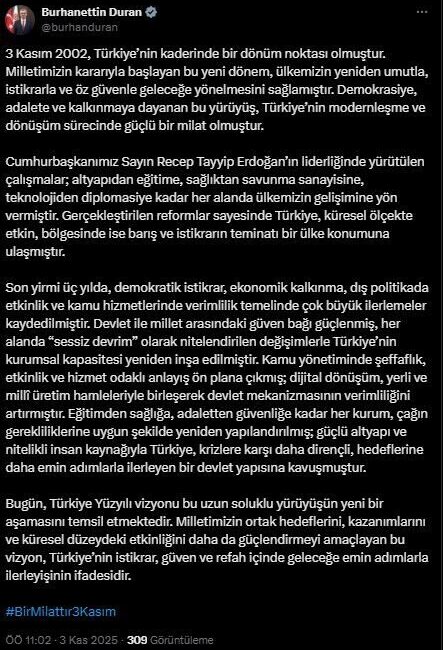 Burhanettin Duran
@burhanduran

3 Kasım 2002, Türkiye'nin kaderinde bir dönüm noktası olmuştur. Milletimizin kararıyla başlayan bu yeni dönem, ülkemizin yeniden umutla, istikrarla ve öz güvenle geleceğe yönelmesini sağlamıştır. Demokrasiye, adalete ve kalkınmaya dayanan bu yürüyüş, Türkiye'nin modernleşme ve dönüşüm sürecinde güçlü bir milat olmuştur.

Cumhurbaşkanımız Sayın Recep Tayyip Erdoğan'ın liderliğinde yürütülen çalışmalar; altyapıdan eğitime, sağlıktan savunma sanayisine, teknolojiden diplomasiye kadar her alanda ülkemizin gelişimine yön vermiştir. Gerçekleştirilen reformlar sayesinde Türkiye, küresel ölçekte etkin, bölgesinde ise barış ve istikrarın teminatı bir ülke konumuna ulaşmıştır.

Son yirmi üç yılda, demokratik istikrar, ekonomik kalkınma, dış politikada etkinlik ve kamu hizmetlerinde verimlilik temelinde çok büyük ilerlemeler kaydedilmiştir. Devlet ile millet arasındaki güven bağı güçlenmiş, her alanda "sessiz devrim" olarak nitelendirilen değişimlerle Türkiye'nin kurumsal kapasitesi yeniden inşa edilmiştir. Kamu yönetiminde şeffaflık, etkinlik ve hizmet odaklı anlayış ön plana çıkmış; dijital dönüşüm, yerli ve millî üretim hamleleriyle birleşerek devlet mekanizmasının verimliliğini artırmıştır. Eğitimden sağlığa, adaletten güvenliğe kadar her kurum, çağın gerekliliklerine uygun şekilde yeniden yapılandırılmış; güçlü altyapı ve nitelikli insan kaynağıyla Türkiye, krizlere karşı daha dirençli, hedeflerine daha emin adımlarla ilerleyen bir devlet yapısına kavuşmuştur.

Bugün, Türkiye Yüzyılı vizyonu bu uzun soluklu yürüyüşün yeni bir aşamasını temsil etmektedir. Milletimizin ortak hedeflerini, kazanımlarını ve küresel düzeydeki etkinliğini daha da güçlendirmeyi amaçlayan bu vizyon, Türkiye'nin istikrar, güven ve refah içinde geleceğe emin adımlarla ilerleyişinin ifadesidir.

#BirMilattır3Kasım

ÖÖ 11:02 · 3 Kas 2025 · 309 Görüntüleme